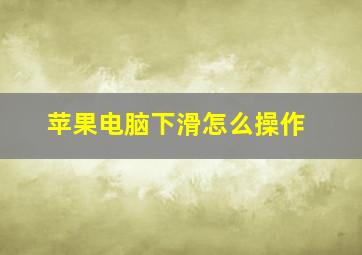 苹果电脑下滑怎么操作